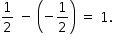 $\frac{1}{2} - \left(-\frac{1}{2}\right) = 1.$